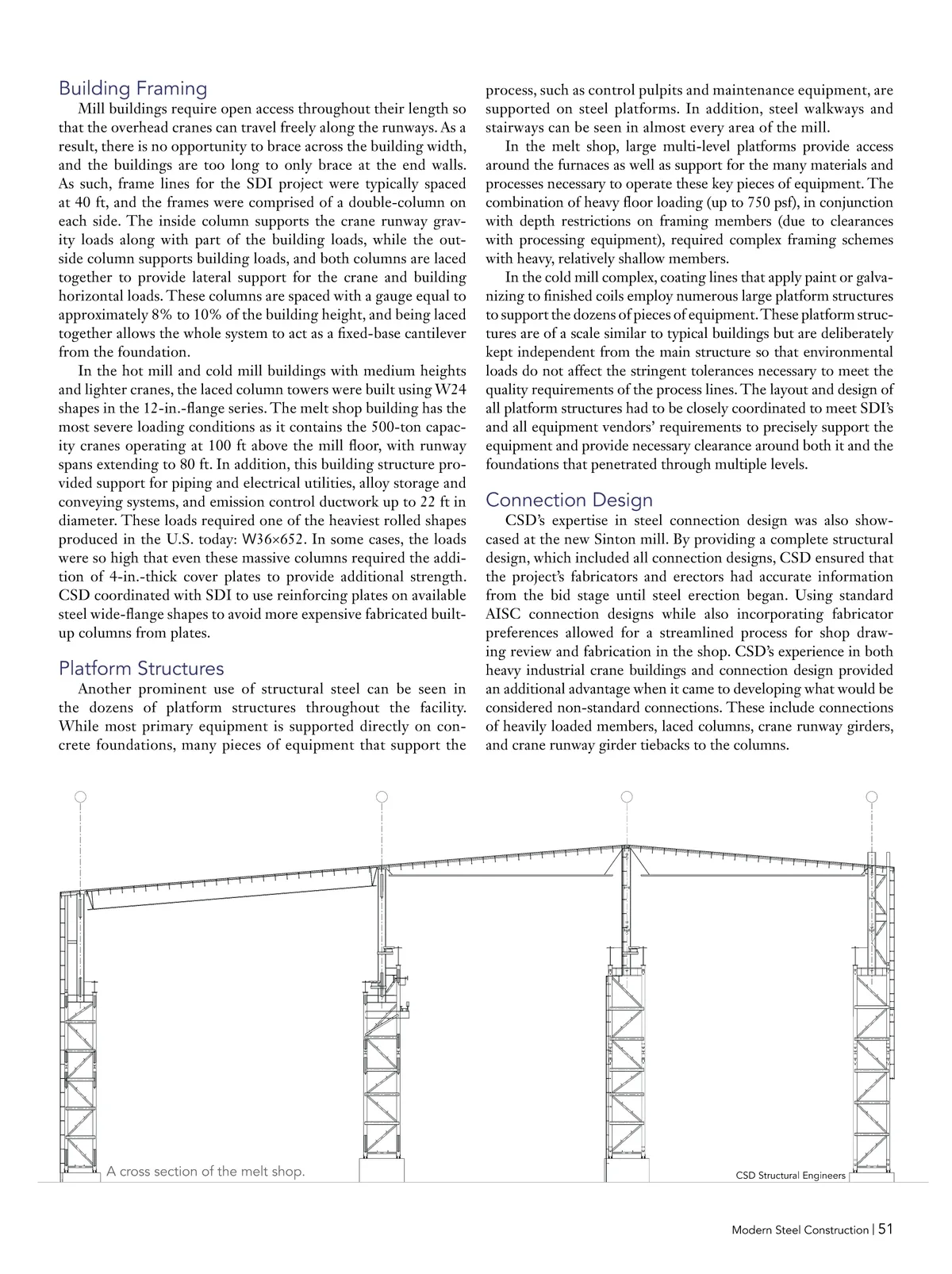 Building Framing

Mill buildings require open access throughout their length so that the overhead cranes can travel freely along the runways. As a result, there is no opportunity to brace across the building width, and the buildings are too long to only brace at the end walls. As such, frame lines for the SDI project were typically spaced at 40 ft, and the frames were comprised of a double-column on each side. The inside column supports the crane runway gravity loads along with part of the building loads, while the outside column supports building loads, and both columns are laced together to provide lateral support for the crane and building horizontal loads. These columns are spaced with a gauge equal to approximately 8% to 10% of the building height, and being laced together allows the whole system to act as a fixed-base cantilever from the foundation.

In the hot mill and cold mill buildings with medium heights and lighter cranes, the laced column towers were built using W24 shapes in the 12-in.-flange series. The melt shop building has the most severe loading conditions as it contains the 500-ton capacity cranes operating at 100 ft above the mill floor, with runway spans extending to 80 ft. In addition, this building structure provided support for piping and electrical utilities, alloy storage and conveying systems, and emission control ductwork up to 22 ft in diameter. These loads required one of the heaviest rolled shapes produced in the U.S. today: W36×652. In some cases, the loads were so high that even these massive columns required the addition of 4-in.-thick cover plates to provide additional strength. CSD coordinated with SDI to use reinforcing plates on available steel wide-flange shapes to avoid more expensive fabricated built-up columns from plates.

Platform Structures

Another prominent use of structural steel can be seen in the dozens of platform structures throughout the facility. While most primary equipment is supported directly on concrete foundations, many pieces of equipment that support the process, such as control pulpits and maintenance equipment, are supported on steel platforms. In addition, steel walkways and stairways can be seen in almost every area of the mill.

In the melt shop, large multi-level platforms provide access around the furnaces as well as support for the many materials and processes necessary to operate these key pieces of equipment. The combination of heavy floor loading (up to 750 psf), in conjunction with depth restrictions on framing members (due to clearances with processing equipment), required complex framing schemes with heavy, relatively shallow members.

In the cold mill complex, coating lines that apply paint or galvanizing to finished coils employ numerous large platform structures to support the dozens of pieces of equipment. These platform structures are of a scale similar to typical buildings but are deliberately kept independent from the main structure so that environmental loads do not affect the stringent tolerances necessary to meet the quality requirements of the process lines. The layout and design of all platform structures had to be closely coordinated to meet SDI's and all equipment vendors' requirements to precisely support the equipment and provide necessary clearance around both it and the foundations that penetrated through multiple levels.

Connection Design

CSD's expertise in steel connection design was also showcased at the new Sinton mill. By providing a complete structural design, which included all connection designs, CSD ensured that the project's fabricators and erectors had accurate information from the bid stage until steel erection began. Using standard AISC connection designs while also incorporating fabricator preferences allowed for a streamlined process for shop drawing review and fabrication in the shop. CSD's experience in both heavy industrial crane buildings and connection design provided an additional advantage when it came to developing what would be considered non-standard connections. These include connections of heavily loaded members, laced columns, crane runway girders, and crane runway girder tiebacks to the columns.

A cross section of the melt shop.

CSD Structural Engineers

Modern Steel Construction | 51